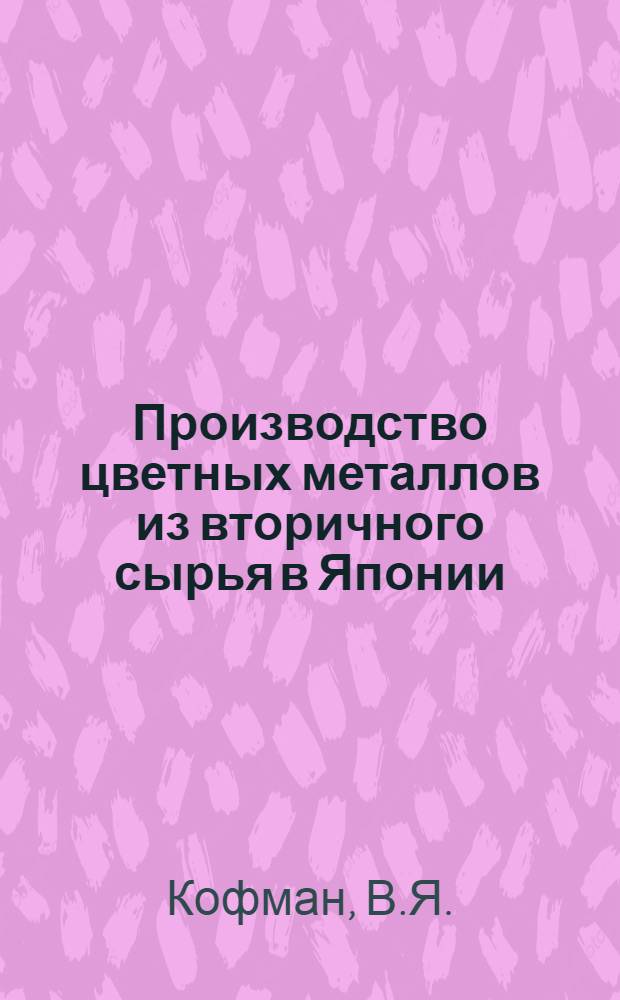 Производство цветных металлов из вторичного сырья в Японии

Кофман, В.Я.